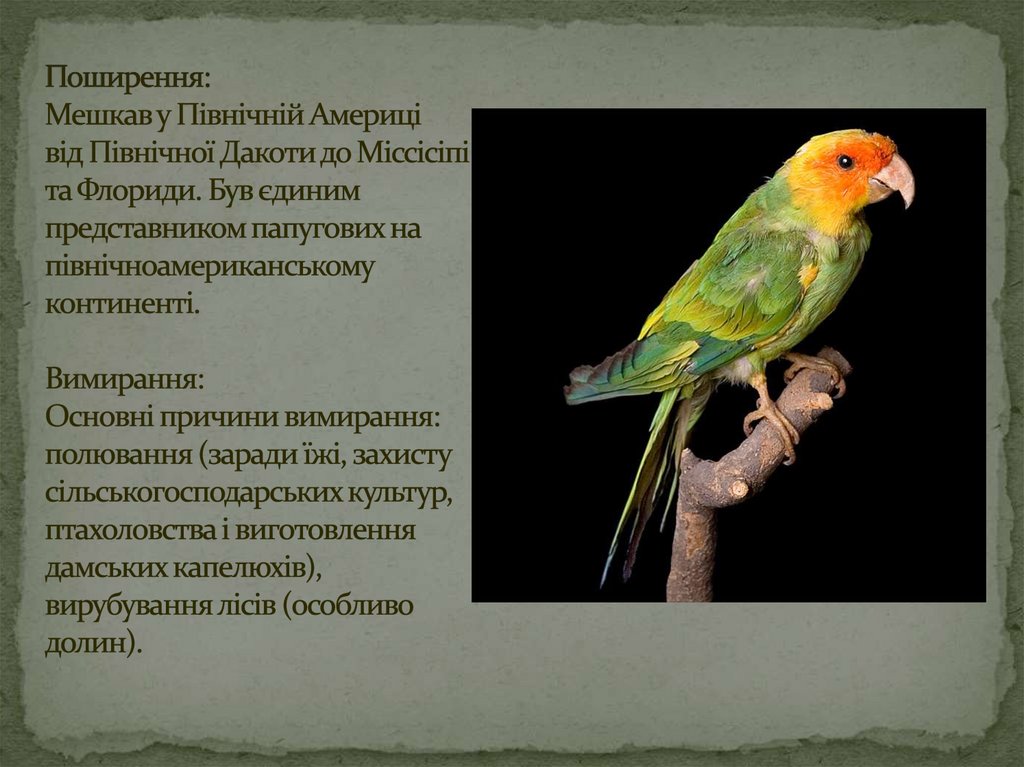 Поширення:
Мешкав у Північній Америці від Північної Дакоти до Міссісіпі та Флориди. Був єдиним представником папугових на північноамериканському континенті.

Вимирання:
Основні причини вимирання: полювання (заради їжі, захисту сільськогосподарських культур, птахоловства і виготовлення дамських капелюхів), вирубування лісів (особливо долин).